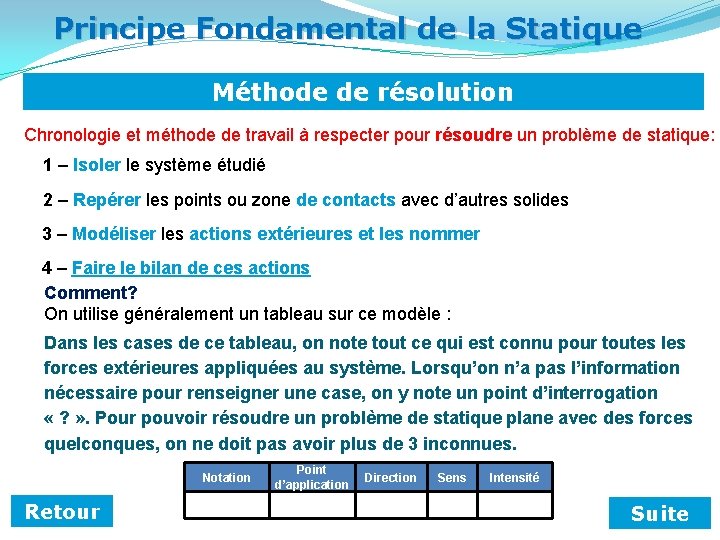 Principe Fondamental de la Statique

Méthode de résolution

Chronologie et méthode de travail à respecter pour résoudre un problème de statique:

1 – Isoler le système étudié

2 – Repérer les points ou zone de contacts avec d'autres solides

3 – Modéliser les actions extérieures et les nommer

4 – Faire le bilan de ces actions

Comment?
On utilise généralement un tableau sur ce modèle :

Dans les cases de ce tableau, on note tout ce qui est connu pour toutes les forces extérieures appliquées au système. Lorsqu'on n'a pas l'information nécessaire pour renseigner une case, on y note un point d'interrogation « ? ». Pour pouvoir résoudre un problème de statique plane avec des forces quelconques, on ne doit pas avoir plus de 3 inconnues.

| Notation | Point d'application | Direction | Sens | Intensité |
|---|---|---|---|---|
| | | | | |

Retour

Suite